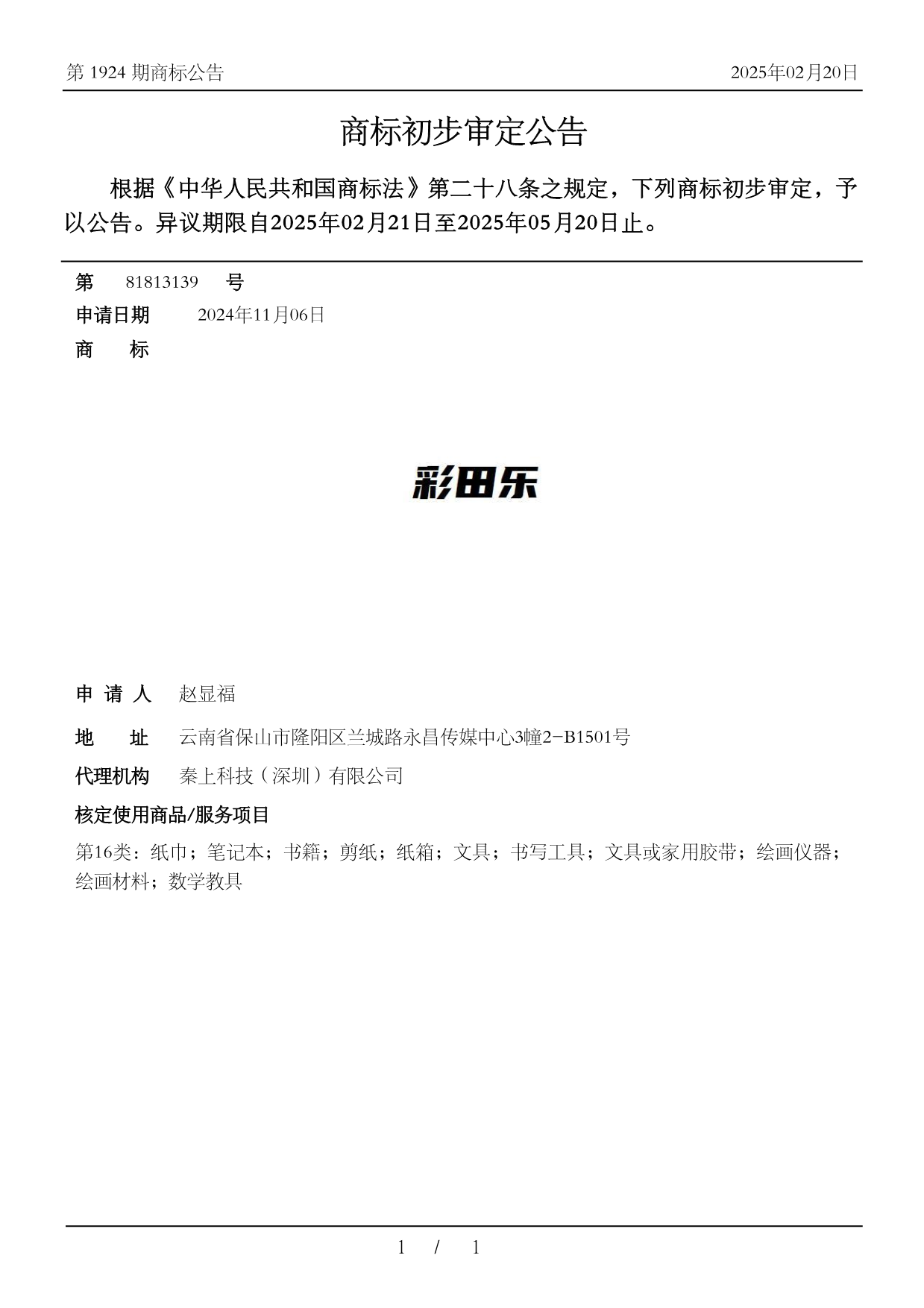 第 1924 期商标公告

2025年02月20日

商标初步审定公告

根据《中华人民共和国商标法》第二十八条之规定，下列商标初步审定，予以公告。异议期限自2025年02月21日至2025年05月20日止。

第 81813139 号

申请日期 2024年11月06日

商 标

彩田乐

申 请 人 赵显福

地 址 云南省保山市隆阳区兰城路永昌传媒中心3幢2-B1501号

代理机构 秦上科技（深圳）有限公司

核定使用商品/服务项目

第16类：纸巾；笔记本；书籍；剪纸；纸箱；文具；书写工具；文具或家用胶带；绘画仪器；绘画材料；数学教具

1 / 1